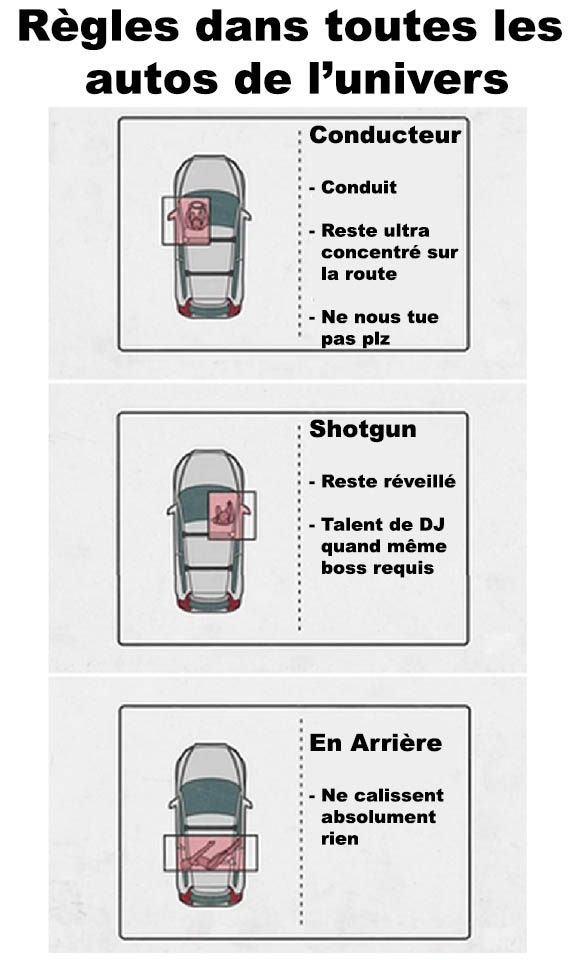 Règles dans toutes les autos de l'univers

Conducteur

- Conduit

- Reste ultra concentré sur la route

- Ne nous tue pas plz

Shotgun

- Reste réveillé

- Talent de DJ quand même boss requis

En Arrière

- Ne calissent absolument rien